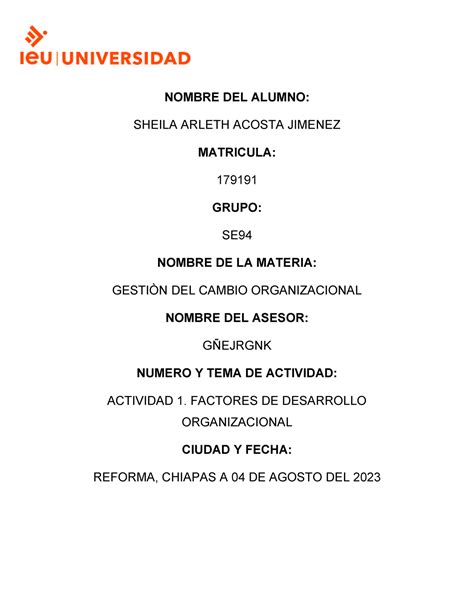 ieu | UNIVERSIDAD

NOMBRE DEL ALUMNO:

SHEILA ARLETH ACOSTA JIMENEZ

MATRICULA:

179191

GRUPO:

SE94

NOMBRE DE LA MATERIA:

GESTIÒN DEL CAMBIO ORGANIZACIONAL

NOMBRE DEL ASESOR:

GÑEJRGNK

NUMERO Y TEMA DE ACTIVIDAD:

ACTIVIDAD 1. FACTORES DE DESARROLLO ORGANIZACIONAL

CIUDAD Y FECHA:

REFORMA, CHIAPAS A 04 DE AGOSTO DEL 2023